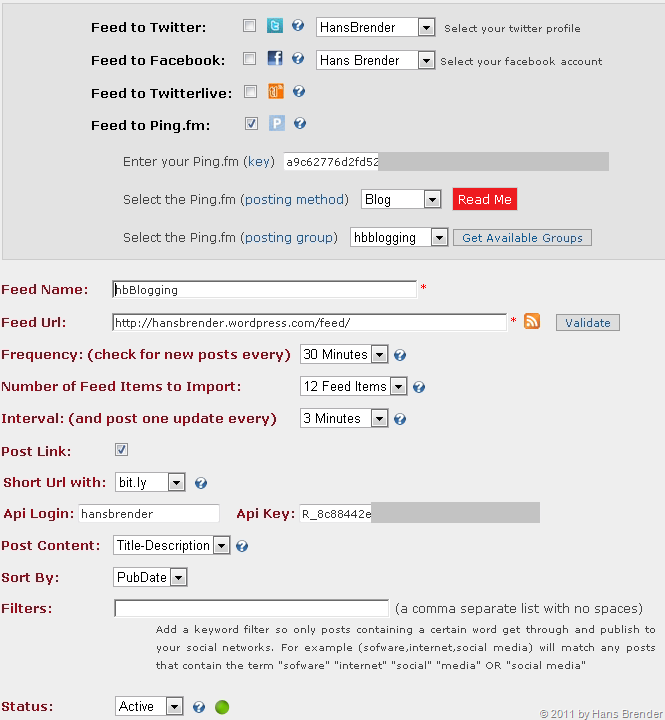 Feed to Twitter: HansBrender Select your twitter profile

Feed to Facebook: Hans Brender Select your facebook account

Feed to Twitterlive:

Feed to Ping.fm:

Enter your Ping.fm (key) a9c62776d2fd52

Select the Ping.fm (posting method) Blog Read Me

Select the Ping.fm (posting group) hbblogging Get Available Groups

Feed Name: hbBlogging *

Feed Url: http://hansbrender.wordpress.com/feed/ * Validate

Frequency: (check for new posts every) 30 Minutes

Number of Feed Items to Import: 12 Feed Items

Interval: (and post one update every) 3 Minutes

Post Link:

Short Url with: bit.ly

Api Login: hansbrender Api Key: R_8c88442e

Post Content: Title-Description

Sort By: PubDate

Filters: (a comma separate list with no spaces)

Add a keyword filter so only posts containing a certain word get through and publish to your social networks. For example (sofware,internet,social media) will match any posts that contain the term "sofware" "internet" "social" "media" OR "social media"

Status: Active

© 2011 by Hans Brender